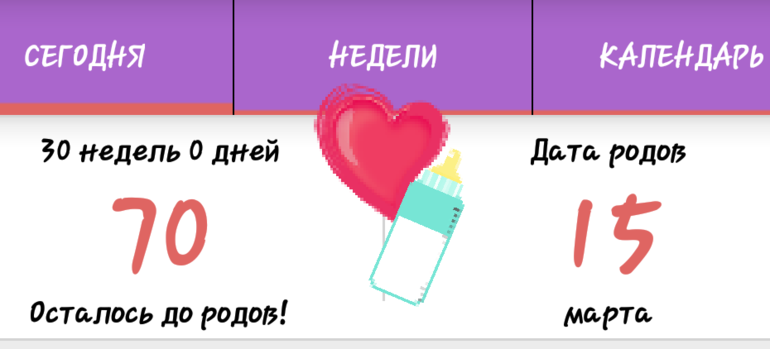 СЕГОДНЯ НЕДЕЛИ КАЛЕНДАРЬ

30 недель 0 дней
70
Осталось до родов!

Дата родов
15
марта